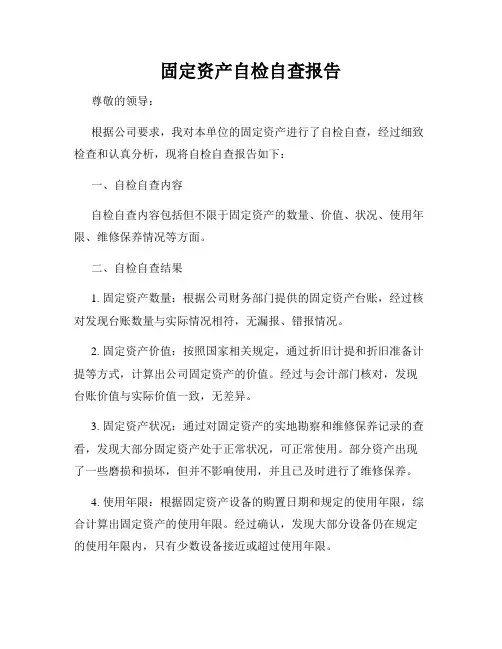 固定资产自检自查报告

尊敬的领导：

根据公司要求，我对本单位的固定资产进行了自检自查，经过细致检查和认真分析，现将自检自查报告如下：

一、自检自查内容

自检自查内容包括但不限于固定资产的数量、价值、状况、使用年限、维修保养情况等方面。

二、自检自查结果

1. 固定资产数量：根据公司财务部门提供的固定资产台账，经过核对发现台账数量与实际情况相符，无漏报、错报情况。

2. 固定资产价值：按照国家相关规定，通过折旧计提和折旧准备计提等方式，计算出公司固定资产的价值。经过与会计部门核对，发现台账价值与实际价值一致，无差异。

3. 固定资产状况：通过对固定资产的实地勘察和维修保养记录的查看，发现大部分固定资产处于正常状况，可正常使用。部分资产出现了一些磨损和损坏，但并不影响使用，并且已及时进行了维修保养。

4. 使用年限：根据固定资产设备的购置日期和规定的使用年限，综合计算出固定资产的使用年限。经过确认，发现大部分设备仍在规定的使用年限内，只有少数设备接近或超过使用年限。